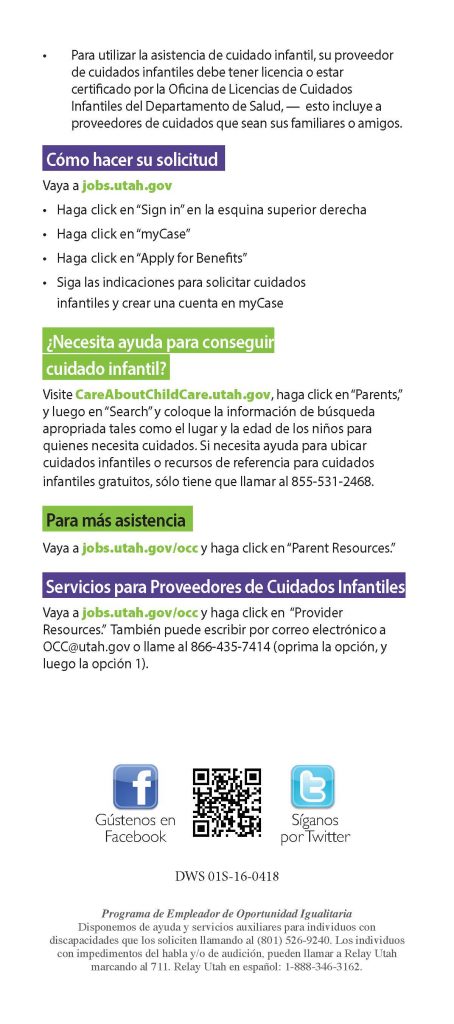 • Para utilizar la asistencia de cuidado infantil, su proveedor de cuidados infantiles debe tener licencia o estar certificado por la Oficina de Licencias de Cuidados Infantiles del Departamento de Salud, — esto incluye a proveedores de cuidados que sean sus familiares o amigos.

Cómo hacer su solicitud

Vaya a jobs.utah.gov

• Haga click en "Sign in" en la esquina superior derecha
• Haga click en "myCase"
• Haga click en "Apply for Benefits"
• Siga las indicaciones para solicitar cuidados infantiles y crear una cuenta en myCase

¿Necesita ayuda para conseguir cuidado infantil?

Visite CareAboutChildCare.utah.gov, haga click en "Parents," y luego en "Search" y coloque la información de búsqueda apropriada tales como el lugar y la edad de los niños para quienes necesita cuidados. Si necesita ayuda para ubicar cuidados infantiles o recursos de referencia para cuidados infantiles gratuitos, sólo tiene que llamar al 855-531-2468.

Para más asistencia

Vaya a jobs.utah.gov/occ y haga click en "Parent Resources."

Servicios para Proveedores de Cuidados Infantiles

Vaya a jobs.utah.gov/occ y haga click en "Provider Resources." También puede escribir por correo electrónico a OCC@utah.gov o llame al 866-435-7414 (oprima la opción, y luego la opción 1).

Gústenos en Facebook

Síganos por Twitter

DWS 01S-16-0418

Programa de Empleador de Oportunidad Igualitaria
Disponemos de ayuda y servicios auxiliares para individuos con discapacidades que los soliciten llamando al (801) 526-9240. Los individuos con impedimentos del habla y/o de audición, pueden llamar a Relay Utah marcando al 711. Relay Utah en español: 1-888-346-3162.